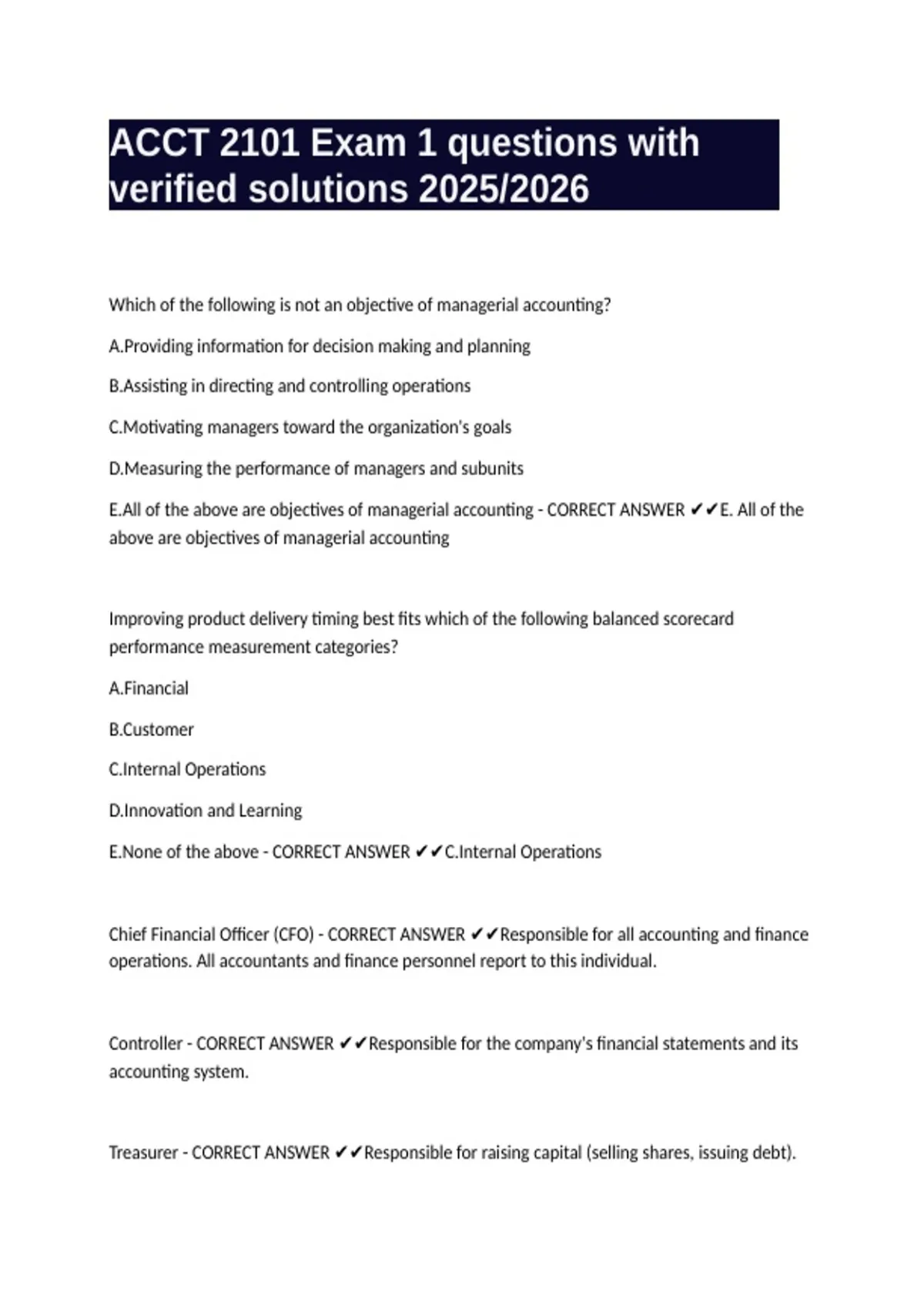 ACCT 2101 Exam 1 questions with verified solutions 2025/2026

Which of the following is not an objective of managerial accounting?

A.Providing information for decision making and planning

B.Assisting in directing and controlling operations

C.Motivating managers toward the organization's goals

D.Measuring the performance of managers and subunits

E.All of the above are objectives of managerial accounting - CORRECT ANSWER ✔✔E. All of the above are objectives of managerial accounting

Improving product delivery timing best fits which of the following balanced scorecard performance measurement categories?

A.Financial

B.Customer

C.Internal Operations

D.Innovation and Learning

E.None of the above - CORRECT ANSWER ✔✔C.Internal Operations

Chief Financial Officer (CFO) - CORRECT ANSWER ✔✔Responsible for all accounting and finance operations. All accountants and finance personnel report to this individual.

Controller - CORRECT ANSWER ✔✔Responsible for the company's financial statements and its accounting system.

Treasurer - CORRECT ANSWER ✔✔Responsible for raising capital (selling shares, issuing debt).